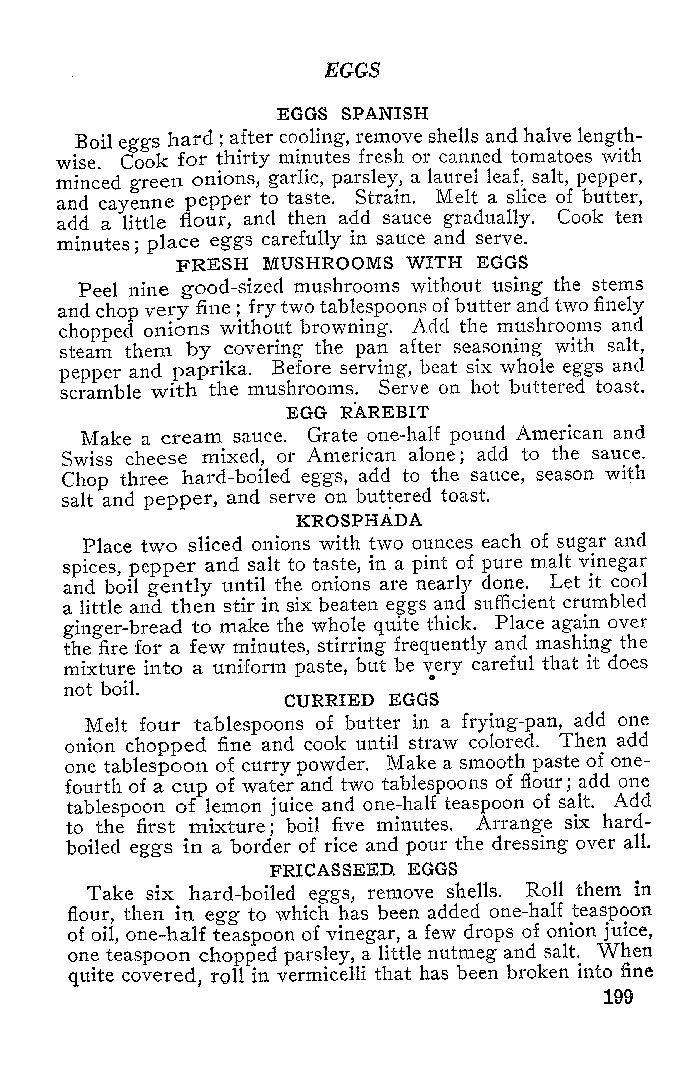 EGGS

EGGS SPANISH

Boil eggs hard; after cooling, remove shells and halve lengthwise. Cook for thirty minutes fresh or canned tomatoes with minced green onions, garlic, parsley, a laurel leaf, salt, pepper, and cayenne pepper to taste. Strain. Melt a slice of butter, add a little flour, and then add sauce gradually. Cook ten minutes; place eggs carefully in sauce and serve.

FRESH MUSHROOMS WITH EGGS

Peel nine good-sized mushrooms without using the stems and chop very fine; fry two tablespoons of butter and two finely chopped onions without browning. Add the mushrooms and steam them by covering the pan after seasoning with salt, pepper and paprika. Before serving, beat six whole eggs and scramble with the mushrooms. Serve on hot buttered toast.

EGG RAREBIT

Make a cream sauce. Grate one-half pound American and Swiss cheese mixed, or American alone; add to the sauce. Chop three hard-boiled eggs, add to the sauce, season with salt and pepper, and serve on buttered toast.

KROSPHADA

Place two sliced onions with two ounces each of sugar and spices, pepper and salt to taste, in a pint of pure malt vinegar and boil gently until the onions are nearly done. Let it cool a little and then stir in six beaten eggs and sufficient crumbled ginger-bread to make the whole quite thick. Place again over the fire for a few minutes, stirring frequently and mashing the mixture into a uniform paste, but be very careful that it does not boil.

CURRIED EGGS

Melt four tablespoons of butter in a frying-pan, add one onion chopped fine and cook until straw colored. Then add one tablespoon of curry powder. Make a smooth paste of one-fourth of a cup of water and two tablespoons of flour; add one tablespoon of lemon juice and one-half teaspoon of salt. Add to the first mixture; boil five minutes. Arrange six hard-boiled eggs in a border of rice and pour the dressing over all.

FRICASSEED EGGS

Take six hard-boiled eggs, remove shells. Roll them in flour, then in egg to which has been added one-half teaspoon of oil, one-half teaspoon of vinegar, a few drops of onion juice, one teaspoon chopped parsley, a little nutmeg and salt. When quite covered, roll in vermicelli that has been broken into fine

199